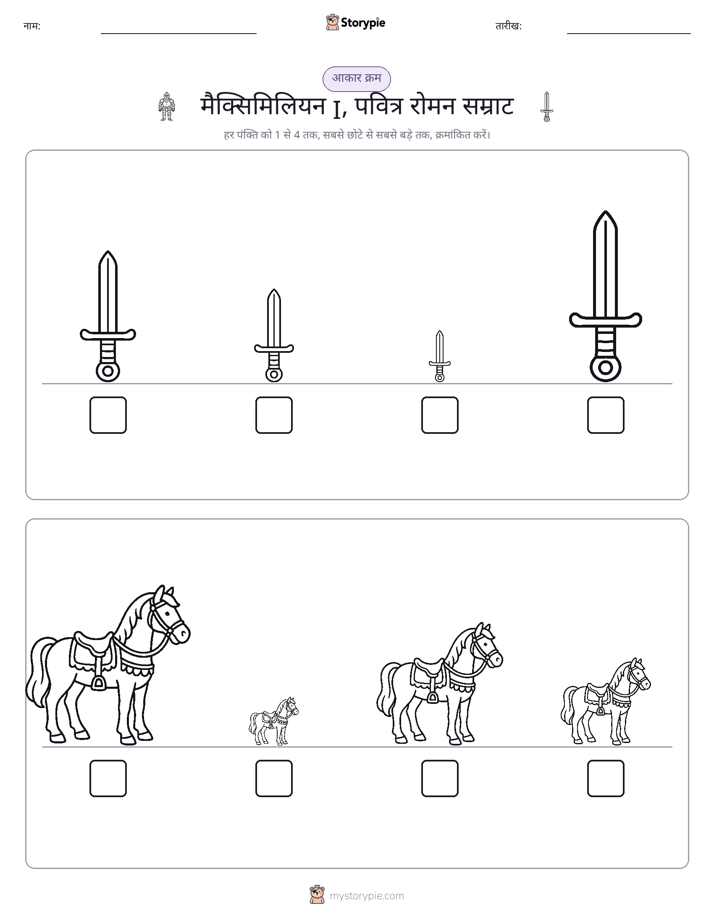 नाम: ____ Storypie तारीख: ____

आकार क्रम

मैक्सिमिलियन I, पवित्र रोमन सम्राट

हर पंक्ति को 1 से 4 तक, सबसे छोटे से सबसे बड़े तक, क्रमांकित करें।

☐ ☐ ☐ ☐

☐ ☐ ☐ ☐

mystorypie.com